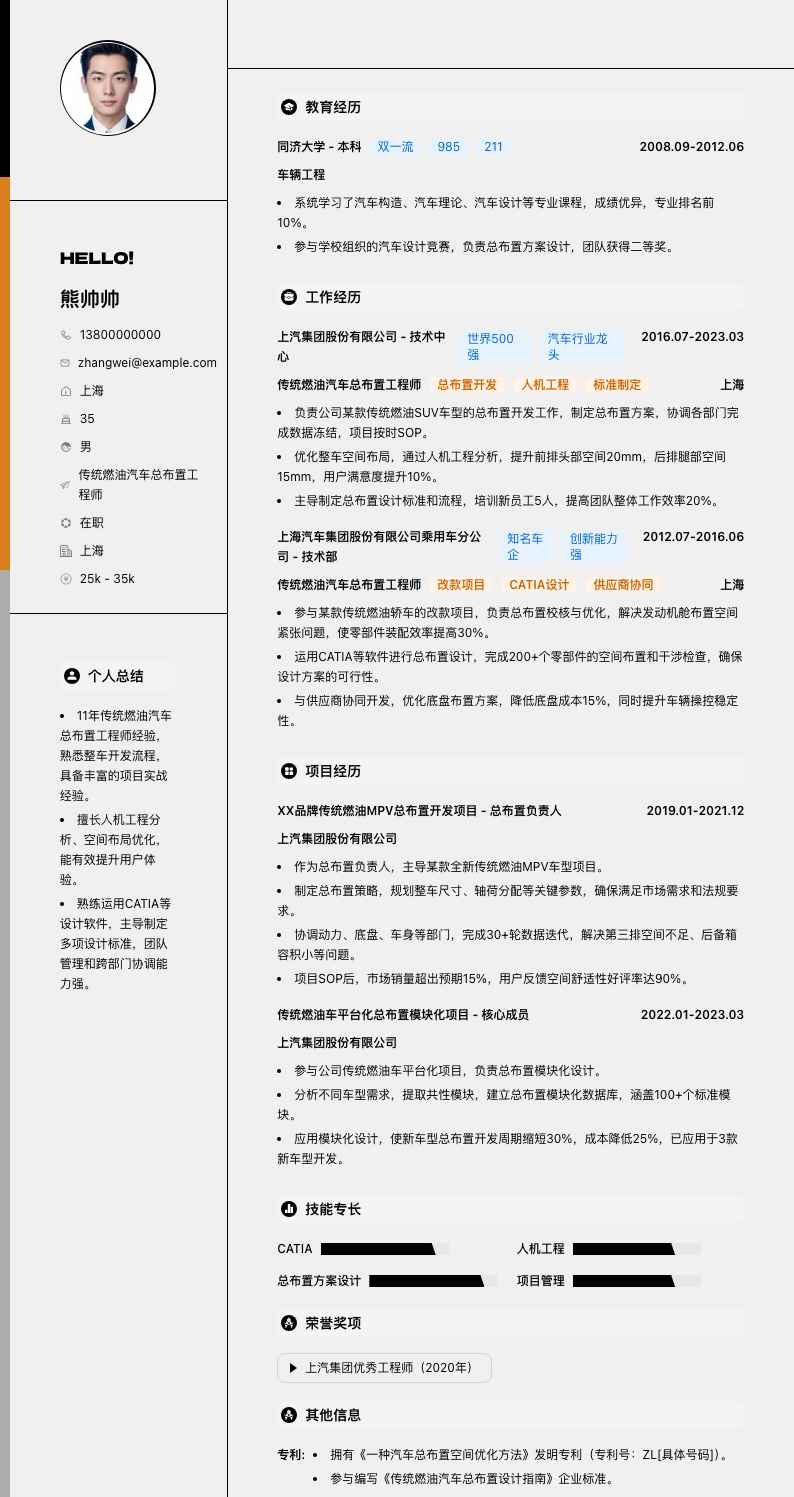 HELLO!

熊帅帅

13800000000

zhangwei@example.com

上海

35

男

传统燃油汽车总布置工程师

在职

上海

25k - 35k

个人总结

- 11年传统燃油汽车总布置工程师经验，熟悉整车开发流程，具备丰富的项目实战经验。
- 擅长人机工程分析、空间布局优化，能有效提升用户体验。
- 熟练运用CATIA等设计软件，主导制定多项设计标准，团队管理和跨部门协调能力强。

教育经历

同济大学 - 本科 双一流 985 211 2008.09-2012.06

车辆工程

- 系统学习了汽车构造、汽车理论、汽车设计等专业课程，成绩优异，专业排名前10%。
- 参与学校组织的汽车设计竞赛，负责总布置方案设计，团队获得二等奖。

工作经历

上汽集团股份有限公司 - 技术中心 世界500强 汽车行业龙头 2016.07-2023.03

传统燃油汽车总布置工程师 总布置开发 人机工程 标准制定 上海

- 负责公司某款传统燃油SUV车型的总布置开发工作，制定总布置方案，协调各部门完成数据冻结，项目按时SOP。
- 优化整车空间布局，通过人机工程分析，提升前排头部空间20mm，后排腿部空间15mm，用户满意度提升10%。
- 主导制定总布置设计标准和流程，培训新员工5人，提高团队整体工作效率20%。

上海汽车集团股份有限公司乘用车分公司 - 技术部 知名车企 创新能力强 2012.07-2016.06

传统燃油汽车总布置工程师 改款项目 CATIA设计 供应商协同 上海

- 参与某款传统燃油轿车的改款项目，负责总布置校核与优化，解决发动机舱布置空间紧张问题，使零部件装配效率提高30%。
- 运用CATIA等软件进行总布置设计，完成200+个零部件的空间布置和干涉检查，确保设计方案的可行性。
- 与供应商协同开发，优化底盘布置方案，降低底盘成本15%，同时提升车辆操控稳定性。

项目经历

XX品牌传统燃油MPV总布置开发项目 - 总布置负责人 2019.01-2021.12

上汽集团股份有限公司

- 作为总布置负责人，主导某款全新传统燃油MPV车型项目。
- 制定总布置策略，规划整车尺寸、轴荷分配等关键参数，确保满足市场需求和法规要求。
- 协调动力、底盘、车身等部门，完成30+轮数据迭代，解决第三排空间不足、后备箱容积小等问题。
- 项目SOP后，市场销量超出预期15%，用户反馈空间舒适性好评率达90%。

传统燃油车平台化总布置模块化项目 - 核心成员 2022.01-2023.03

上汽集团股份有限公司

- 参与公司传统燃油车平台化项目，负责总布置模块化设计。
- 分析不同车型需求，提取共性模块，建立总布置模块化数据库，涵盖100+个标准模块。
- 应用模块化设计，使新车型总布置开发周期缩短30%，成本降低25%，已应用于3款新车型开发。

技能专长

CATIA 人机工程

总布置方案设计 项目管理

荣誉奖项

上汽集团优秀工程师（2020年）

其他信息

专利：
- 拥有《一种汽车总布置空间优化方法》发明专利（专利号：ZL[具体号码]）。
- 参与编写《传统燃油汽车总布置设计指南》企业标准。